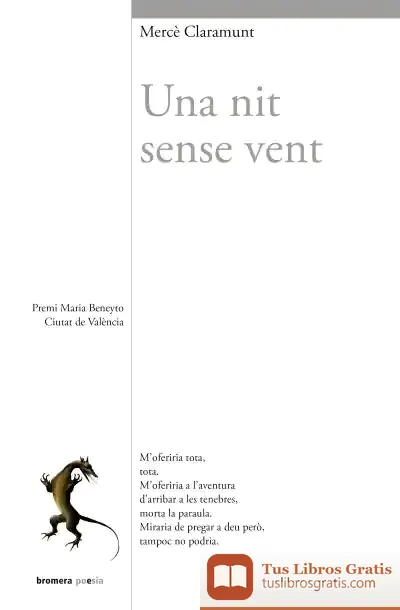 Mercè Claramunt

Una nit sense vent

Premi Maria Beneyto
Ciutat de València

M'oferiria tota,
tota.
M'oferiria a l'aventura
d'arribar a les tenebres,
morta la paraula.
Miraria de pregar a deu però,
tampoc no podria.

bromera poesia

Tus Libros Gratis
tuslibrosgratis.com